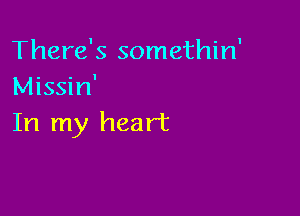 There's somethin'
Missin'
In my heart